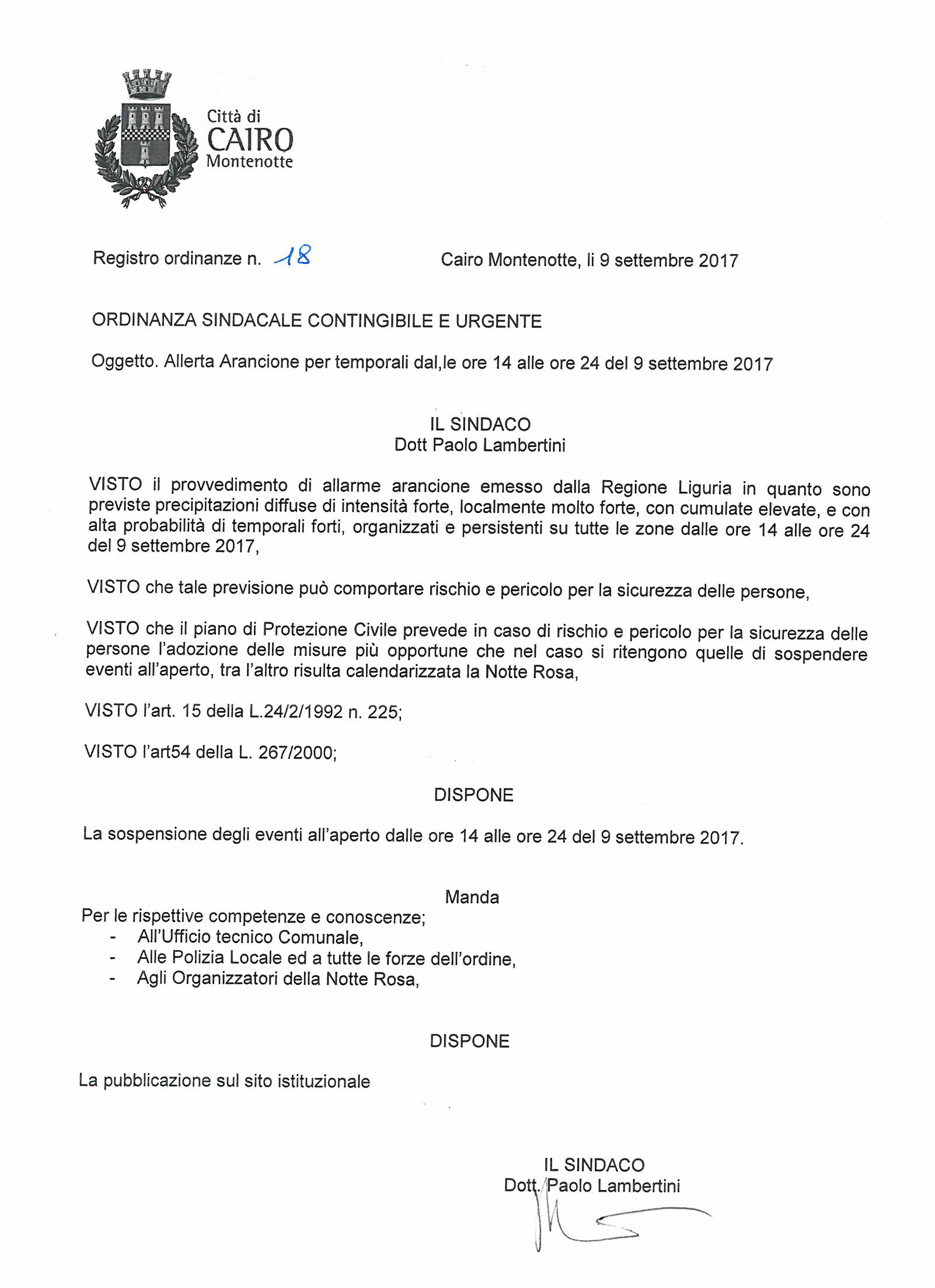 Città di
CAIRO
Montenotte

Registro ordinanze n. 18

Cairo Montenotte, li 9 settembre 2017

ORDINANZA SINDACALE CONTINGIBILE E URGENTE

Oggetto. Allerta Arancione per temporali dal,le ore 14 alle ore 24 del 9 settembre 2017

IL SINDACO
Dott Paolo Lambertini

VISTO il provvedimento di allarme arancione emesso dalla Regione Liguria in quanto sono previste precipitazioni diffuse di intensità forte, localmente molto forte, con cumulate elevate, e con alta probabilità di temporali forti, organizzati e persistenti su tutte le zone dalle ore 14 alle ore 24 del 9 settembre 2017,

VISTO che tale previsione può comportare rischio e pericolo per la sicurezza delle persone,

VISTO che il piano di Protezione Civile prevede in caso di rischio e pericolo per la sicurezza delle persone l'adozione delle misure più opportune che nel caso si ritengono quelle di sospendere eventi all'aperto, tra l'altro risulta calendarizzata la Notte Rosa,

VISTO l'art. 15 della L.24/2/1992 n. 225;

VISTO l'art54 della L. 267/2000;

DISPONE

La sospensione degli eventi all'aperto dalle ore 14 alle ore 24 del 9 settembre 2017.

Manda
Per le rispettive competenze e conoscenze;
- All'Ufficio tecnico Comunale,
- Alle Polizia Locale ed a tutte le forze dell'ordine,
- Agli Organizzatori della Notte Rosa,

DISPONE

La pubblicazione sul sito istituzionale

IL SINDACO
Dott. Paolo Lambertini